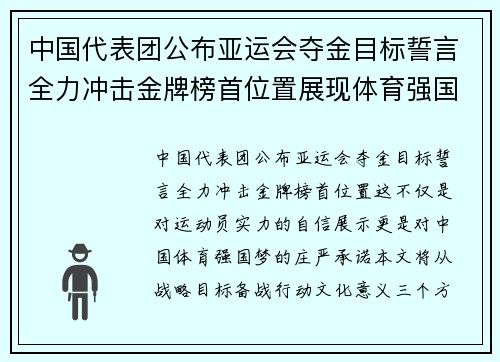 中国代表团公布亚运会夺金目标誓言全力冲击金牌榜首位置展现体育强国

中国代表团公布亚运会夺金目标誓言全力冲击金牌榜首位置这不仅是对运动员实力的自信展示更是对中国体育强国梦的庄严承诺本文将从战略目标备战行动文化意义三个方